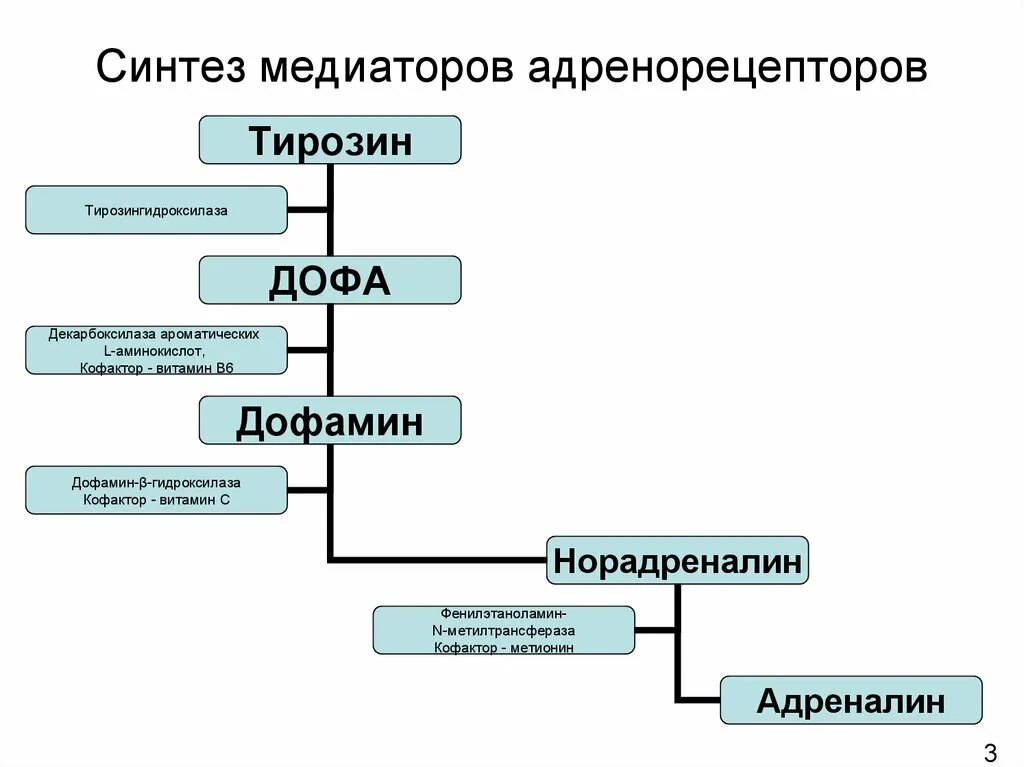 Синтез медиаторов адренорецепторов

Тирозин

Тирозингидроксилаза

ДОФА

Декарбоксилаза ароматических L-аминокислот, Кофактор - витамин В6

Дофамин

Дофамин-β-гидроксилаза Кофактор - витамин С

Норадреналин

Фенилэтаноламин-N-метилтрансфераза Кофактор - метионин

Адреналин

3